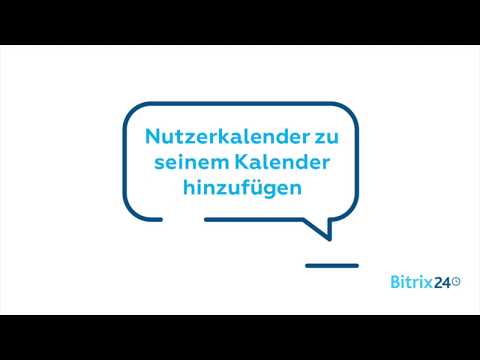 Nutzerkalender zu seinem Kalender hinzufügen

Bitrix24